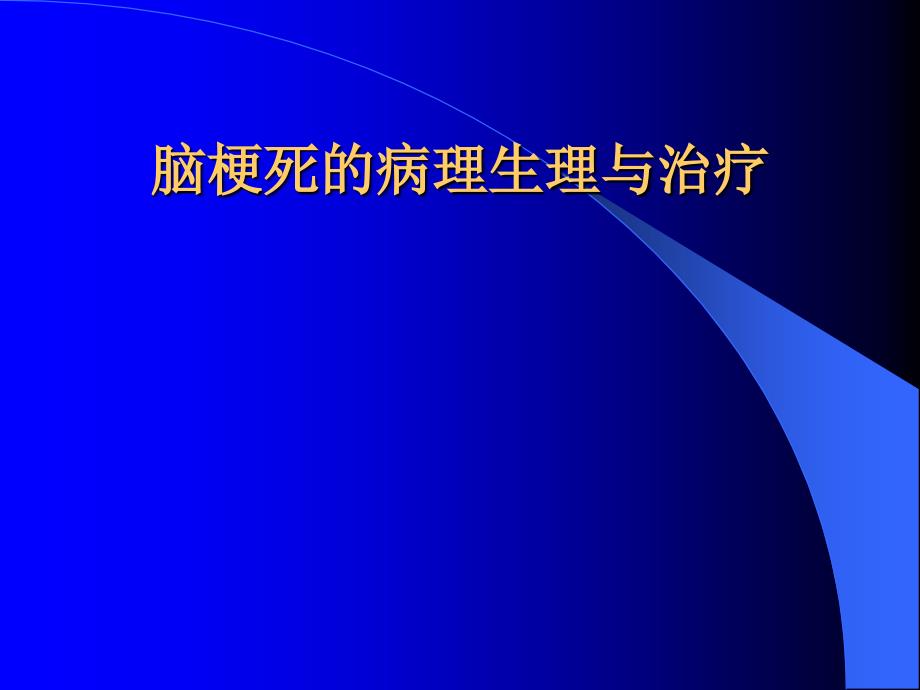 脑梗死的病理生理与治疗